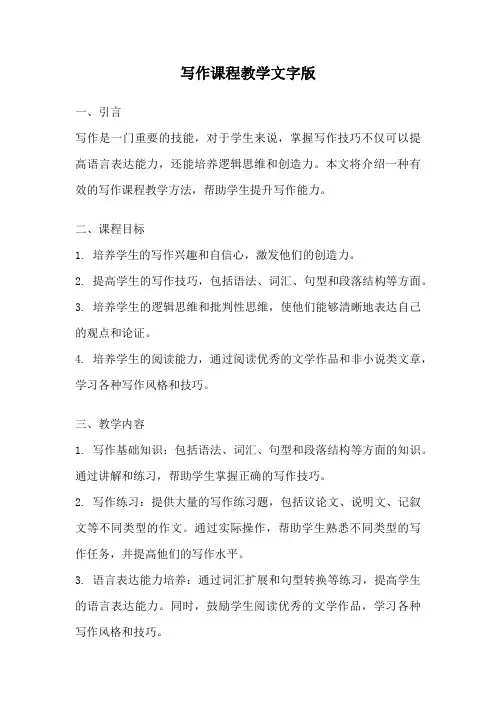 写作课程教学文字版

一、引言

写作是一门重要的技能，对于学生来说，掌握写作技巧不仅可以提高语言表达能力，还能培养逻辑思维和创造力。本文将介绍一种有效的写作课程教学方法，帮助学生提升写作能力。

二、课程目标

1. 培养学生的写作兴趣和自信心，激发他们的创造力。

2. 提高学生的写作技巧，包括语法、词汇、句型和段落结构等方面。

3. 培养学生的逻辑思维和批判性思维，使他们能够清晰地表达自己的观点和论证。

4. 培养学生的阅读能力，通过阅读优秀的文学作品和非小说类文章，学习各种写作风格和技巧。

三、教学内容

1. 写作基础知识：包括语法、词汇、句型和段落结构等方面的知识。通过讲解和练习，帮助学生掌握正确的写作技巧。

2. 写作练习：提供大量的写作练习题，包括议论文、说明文、记叙文等不同类型的作文。通过实际操作，帮助学生熟悉不同类型的写作任务，并提高他们的写作水平。

3. 语言表达能力培养：通过词汇扩展和句型转换等练习，提高学生的语言表达能力。同时，鼓励学生阅读优秀的文学作品，学习各种写作风格和技巧。